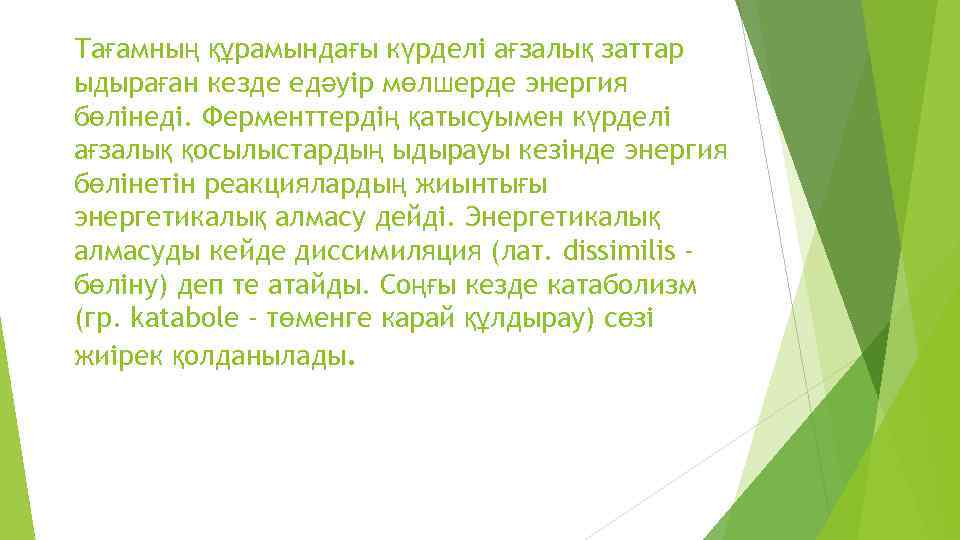 Тағамның құрамындағы күрделі ағзалық заттар ыдыраған кезде едәуір мөлшерде энергия бөлінеді. Ферменттердің қатысуымен күрделі ағзалық қосылыстардың ыдырауы кезінде энергия бөлінетін реакциялардың жиынтығы энергетикалық алмасу дейді. Энергетикалық алмасуды кейде диссимиляция (лат. dissimilis - бөліну) деп те атайды. Соңғы кезде катаболизм (гр. katabole - төменге карай құлдырау) сөзі жиірек қолданылады.